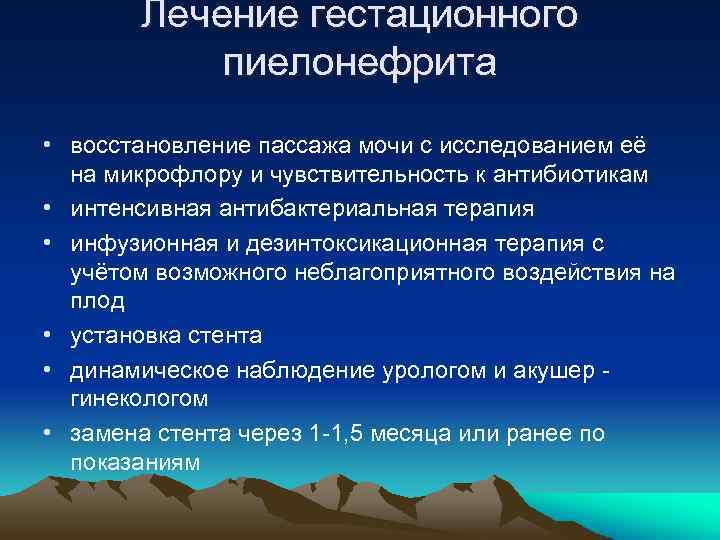 Лечение гестационного пиелонефрита

• восстановление пассажа мочи с исследованием её на микрофлору и чувствительность к антибиотикам
• интенсивная антибактериальная терапия
• инфузионная и дезинтоксикационная терапия с учётом возможного неблагоприятного воздействия на плод
• установка стента
• динамическое наблюдение урологом и акушер - гинекологом
• замена стента через 1-1,5 месяца или ранее по показаниям